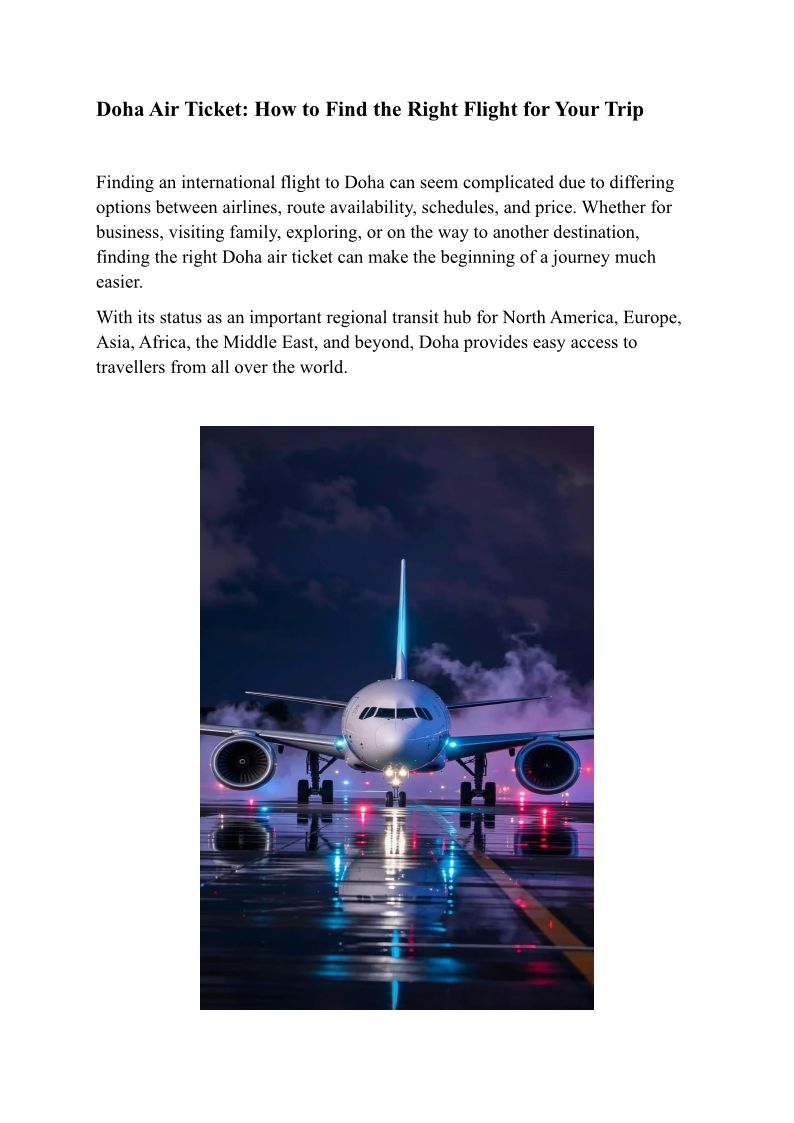 Doha Air Ticket: How to Find the Right Flight for Your Trip

Finding an international flight to Doha can seem complicated due to differing options between airlines, route availability, schedules, and price. Whether for business, visiting family, exploring, or on the way to another destination, finding the right Doha air ticket can make the beginning of a journey much easier.

With its status as an important regional transit hub for North America, Europe, Asia, Africa, the Middle East, and beyond, Doha provides easy access to travellers from all over the world.